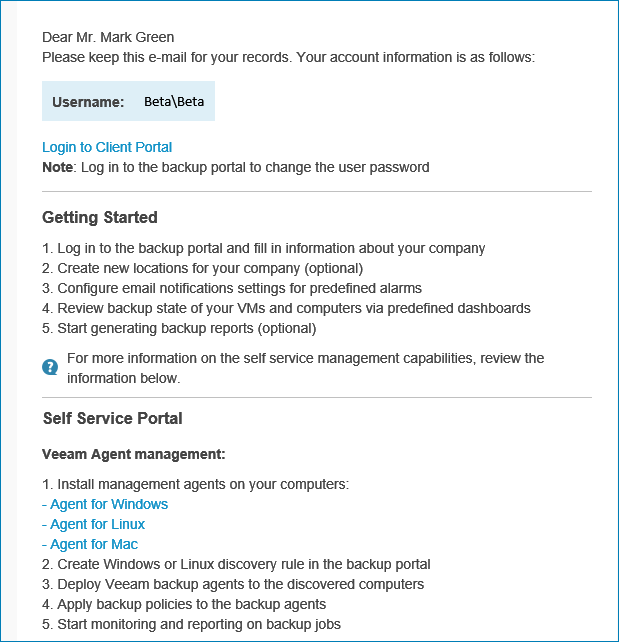 Dear Mr. Mark Green
Please keep this e-mail for your records. Your account information is as follows:

Username: Beta\Beta

Login to Client Portal
Note: Log in to the backup portal to change the user password

Getting Started

1. Log in to the backup portal and fill in information about your company
2. Create new locations for your company (optional)
3. Configure email notifications settings for predefined alarms
4. Review backup state of your VMs and computers via predefined dashboards
5. Start generating backup reports (optional)

For more information on the self service management capabilities, review the information below.

Self Service Portal

Veeam Agent management:

1. Install management agents on your computers:
- Agent for Windows
- Agent for Linux
- Agent for Mac
2. Create Windows or Linux discovery rule in the backup portal
3. Deploy Veeam backup agents to the discovered computers
4. Apply backup policies to the backup agents
5. Start monitoring and reporting on backup jobs